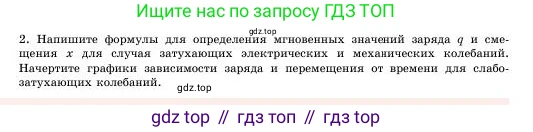 Ищите нас по запросу ГДЗ ТОП

gdz.top

2. Напишите формулы для определения мгновенных значений заряда $q$ и смещения $x$ для случая затухающих электрических и механических колебаний. Начертите графики зависимости заряда и перемещения от времени для слабозатухающих колебаний.

gdz.top

gdz top // гдз топ // гдз top